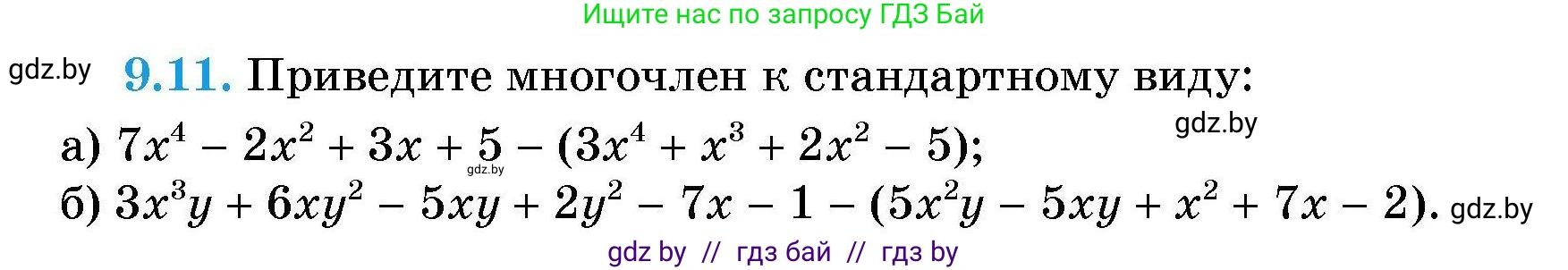 Ищите нас по запросу ГДЗ Бай

gdz.by

**9.11.** Приведите многочлен к стандартному виду:

gdz.by

а) $7x^4 - 2x^2 + 3x + 5 - (3x^4 + x^3 + 2x^2 - 5)$;

gdz.by

б) $3x^3y + 6xy^2 - 5xy + 2y^2 - 7x - 1 - (5x^2y - 5xy + x^2 + 7x - 2)$. gdz.by

gdz by // гдз бай // гдз by